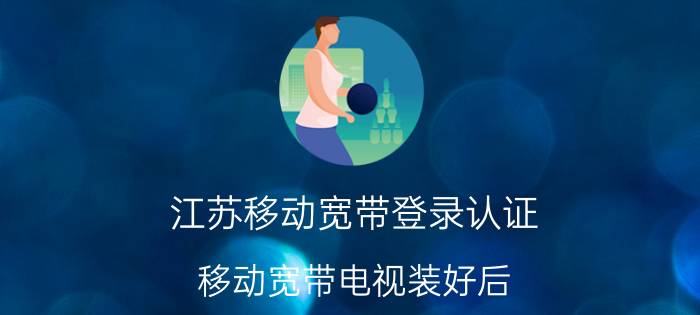 江苏移动宽带登录认证

移动宽带电视装好后